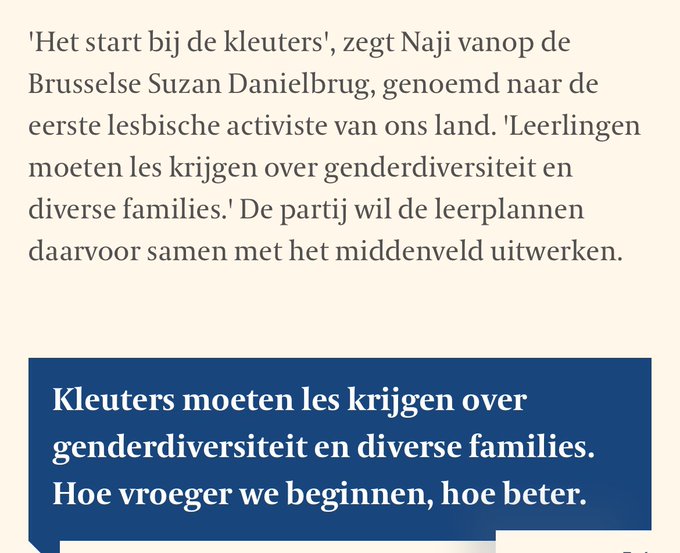 'Het start bij de kleuters', zegt Naji vanop de Brusselse Suzan Danielbrug, genoemd naar de eerste lesbische activiste van ons land. 'Leerlingen moeten les krijgen over genderdiversiteit en diverse families.' De partij wil de leerplannen daarvoor samen met het middenveld uitwerken.

Kleuters moeten les krijgen over genderdiversiteit en diverse families. Hoe vroeger we beginnen, hoe beter.